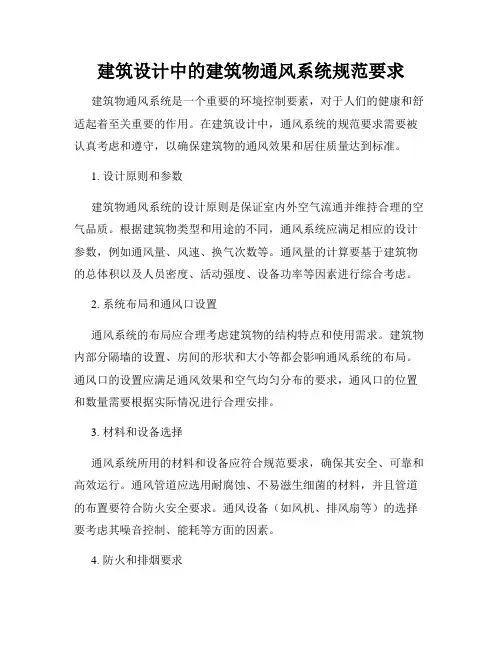 建筑设计中的建筑物通风系统规范要求

建筑物通风系统是一个重要的环境控制要素，对于人们的健康和舒适起着至关重要的作用。在建筑设计中，通风系统的规范要求需要被认真考虑和遵守，以确保建筑物的通风效果和居住质量达到标准。

1. 设计原则和参数

建筑物通风系统的设计原则是保证室内外空气流通并维持合理的空气品质。根据建筑物类型和用途的不同，通风系统应满足相应的设计参数，例如通风量、风速、换气次数等。通风量的计算要基于建筑物的总体积以及人员密度、活动强度、设备功率等因素进行综合考虑。

2. 系统布局和通风口设置

通风系统的布局应合理考虑建筑物的结构特点和使用需求。建筑物内部分隔墙的设置、房间的形状和大小等都会影响通风系统的布局。通风口的设置应满足通风效果和空气均匀分布的要求，通风口的位置和数量需要根据实际情况进行合理安排。

3. 材料和设备选择

通风系统所用的材料和设备应符合规范要求，确保其安全、可靠和高效运行。通风管道应选用耐腐蚀、不易滋生细菌的材料，并且管道的布置要符合防火安全要求。通风设备（如风机、排风扇等）的选择要考虑其噪音控制、能耗等方面的因素。

4. 防火和排烟要求